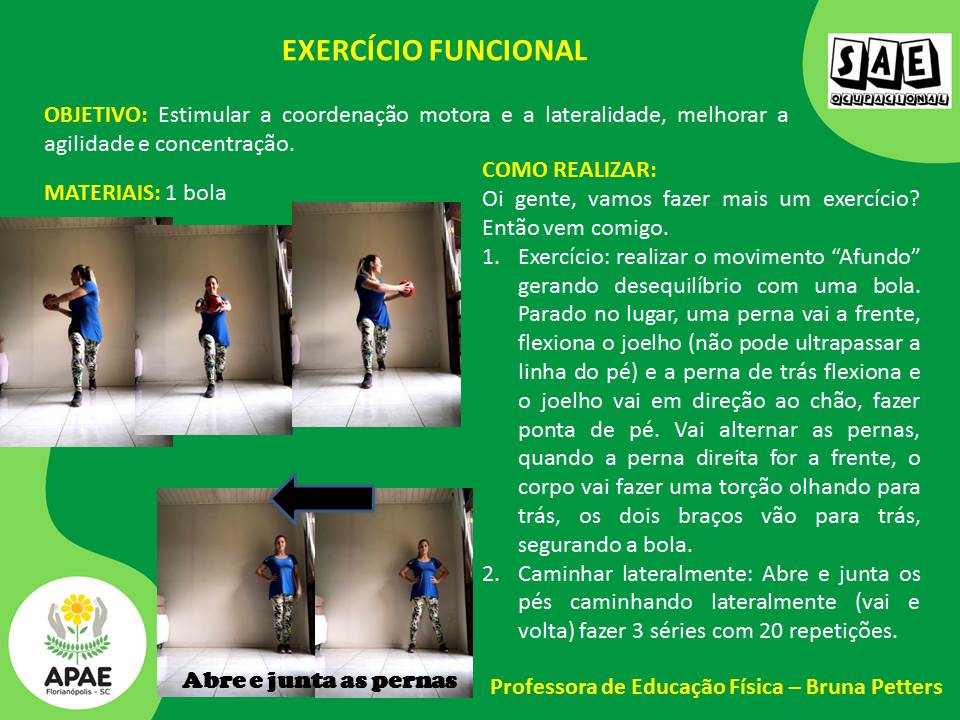 EXERCÍCIO FUNCIONAL

SAE OCUPACIONAL

OBJETIVO: Estimular a coordenação motora e a lateralidade, melhorar a agilidade e concentração.

MATERIAIS: 1 bola

COMO REALIZAR:
Oi gente, vamos fazer mais um exercício? Então vem comigo.

1. Exercício: realizar o movimento “Afundo” gerando desequilíbrio com uma bola. Parado no lugar, uma perna vai a frente, flexiona o joelho (não pode ultrapassar a linha do pé) e a perna de trás flexiona e o joelho vai em direção ao chão, fazer ponta de pé. Vai alternar as pernas, quando a perna direita for a frente, o corpo vai fazer uma torção olhando para trás, os dois braços vão para trás, segurando a bola.
2. Caminhar lateralmente: Abre e junta os pés caminhando lateralmente (vai e volta) fazer 3 séries com 20 repetições.

Abre e junta as pernas

APAE Florianópolis - SC

Professora de Educação Física – Bruna Petters